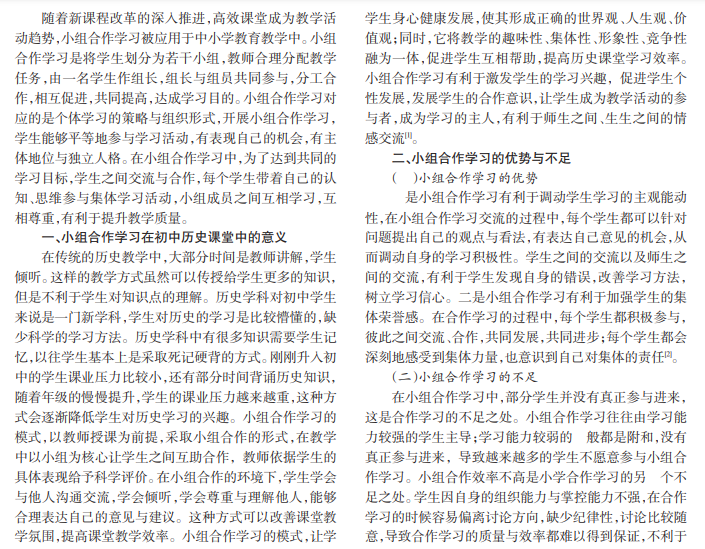 随着新课程改革的深入推进，高效课堂成为教学活动趋势，小组合作学习被应用于中小学教育教学中。小组合作学习是将学生划分为若干小组，教师合理分配教学任务，由一名学生作组长，组长与组员共同参与，分工合作，相互促进，共同提高，达成学习目的。小组合作学习对应的是个体学习的策略与组织形式，开展小组合作学习，学生能够平等地参与学习活动，有表现自己的机会，有主体地位与独立人格。在小组合作学习中，为了达到共同的学习目标，学生之间交流与合作，每个学生带着自己的认知、思维参与集体学习活动，小组成员之间互相学习，互相尊重，有利于提升教学质量。

一、小组合作学习在初中历史课堂中的意义

在传统的历史教学中，大部分时间是教师讲解，学生倾听。这样的教学方式虽然可以传授给学生更多的知识，但是不利于学生对知识点的理解。历史学科对初中学生来说是一门新学科，学生对历史的学习是比较懵懂的，缺少科学的学习方法。历史学科中有很多知识需要学生记忆，以往学生基本上是采取死记硬背的方式。刚刚升入初中的学生课业压力比较小，还有部分时间背诵历史知识，随着年级的慢慢提升，学生的课业压力越来越重，这种方式会逐渐降低学生对历史学习的兴趣。小组合作学习的模式，以教师授课为前提，采取小组合作的形式，在教学中以小组为核心让学生之间互助合作，教师依据学生的具体表现给予科学评价。在小组合作的环境下，学生学会与他人沟通交流，学会倾听，学会尊重与理解他人，能够合理表达自己的意见与建议。这种方式可以改善课堂教学氛围，提高课堂教学效率。小组合作学习的模式，让学生身心健康发展，使其形成正确的世界观、人生观、价值观；同时，它将教学的趣味性、集体性、形象性、竞争性融为一体，促进学生互相帮助，提高历史课堂学习效率。小组合作学习有利于激发学生的学习兴趣，促进学生个性发展，发展学生的合作意识，让学生成为教学活动的参与者，成为学习的主人，有利于师生之间、生生之间的情感交流$^{[1]}$。

二、小组合作学习的优势与不足

(　)小组合作学习的优势

是小组合作学习有利于调动学生学习的主观能动性，在小组合作学习交流的过程中，每个学生都可以针对问题提出自己的观点与看法，有表达自己意见的机会，从而调动自身的学习积极性。学生之间的交流以及师生之间的交流，有利于学生发现自身的错误，改善学习方法，树立学习信心。二是小组合作学习有利于加强学生的集体荣誉感。在合作学习的过程中，每个学生都积极参与，彼此之间交流、合作，共同发展，共同进步；每个学生都会深刻地感受到集体力量，也意识到自己对集体的责任$^{[2]}$。

(二)小组合作学习的不足

在小组合作学习中，部分学生并没有真正参与进来，这是合作学习的不足之处。小组合作学习往往由学习能力较强的学生主导；学习能力较弱的　般都是附和，没有真正参与进来，导致越来越多的学生不愿意参与小组合作学习。小组合作效率不高是小学合作学习的另　个不足之处。学生因自身的组织能力与掌控能力不强，在合作学习的时候容易偏离讨论方向，缺少纪律性，讨论比较随意，导致合作学习的质量与效率都难以得到保证，不利于